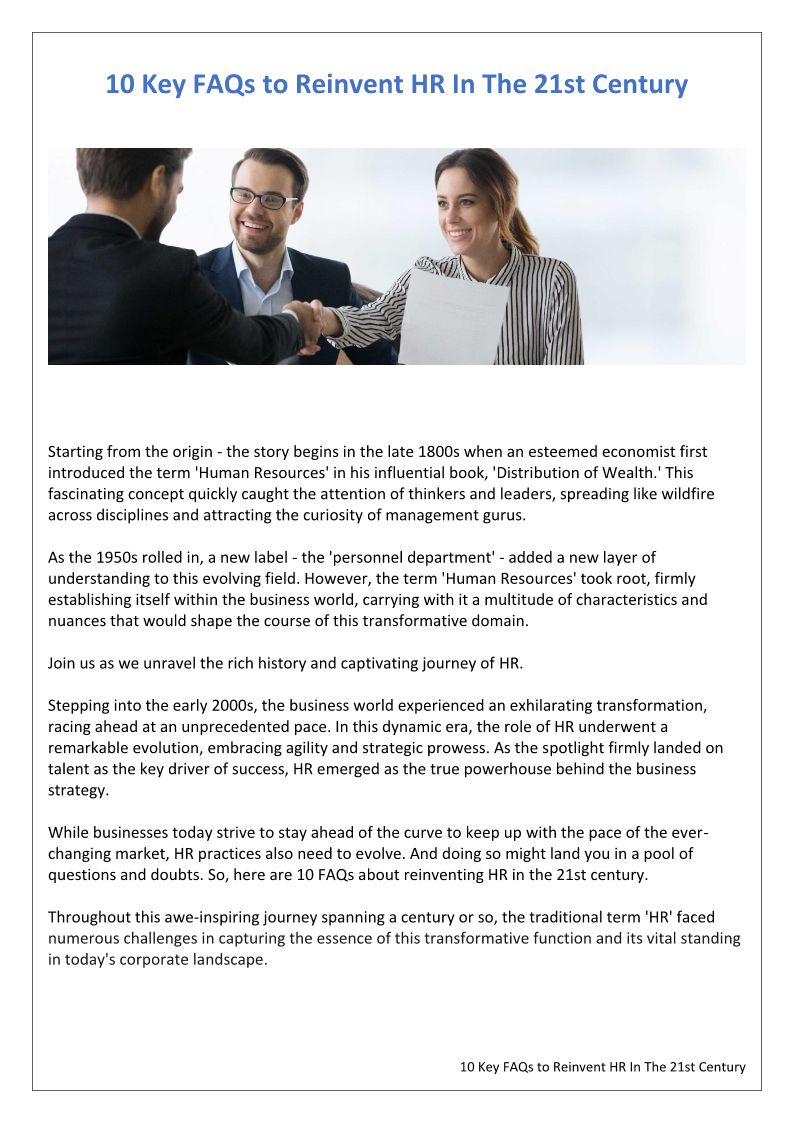 10 Key FAQs to Reinvent HR In The 21st Century

Starting from the origin - the story begins in the late 1800s when an esteemed economist first introduced the term 'Human Resources' in his influential book, 'Distribution of Wealth.' This fascinating concept quickly caught the attention of thinkers and leaders, spreading like wildfire across disciplines and attracting the curiosity of management gurus.

As the 1950s rolled in, a new label - the 'personnel department' - added a new layer of understanding to this evolving field. However, the term 'Human Resources' took root, firmly establishing itself within the business world, carrying with it a multitude of characteristics and nuances that would shape the course of this transformative domain.

Join us as we unravel the rich history and captivating journey of HR.

Stepping into the early 2000s, the business world experienced an exhilarating transformation, racing ahead at an unprecedented pace. In this dynamic era, the role of HR underwent a remarkable evolution, embracing agility and strategic prowess. As the spotlight firmly landed on talent as the key driver of success, HR emerged as the true powerhouse behind the business strategy.

While businesses today strive to stay ahead of the curve to keep up with the pace of the ever-changing market, HR practices also need to evolve. And doing so might land you in a pool of questions and doubts. So, here are 10 FAQs about reinventing HR in the 21st century.

Throughout this awe-inspiring journey spanning a century or so, the traditional term 'HR' faced numerous challenges in capturing the essence of this transformative function and its vital standing in today's corporate landscape.

10 Key FAQs to Reinvent HR In The 21st Century